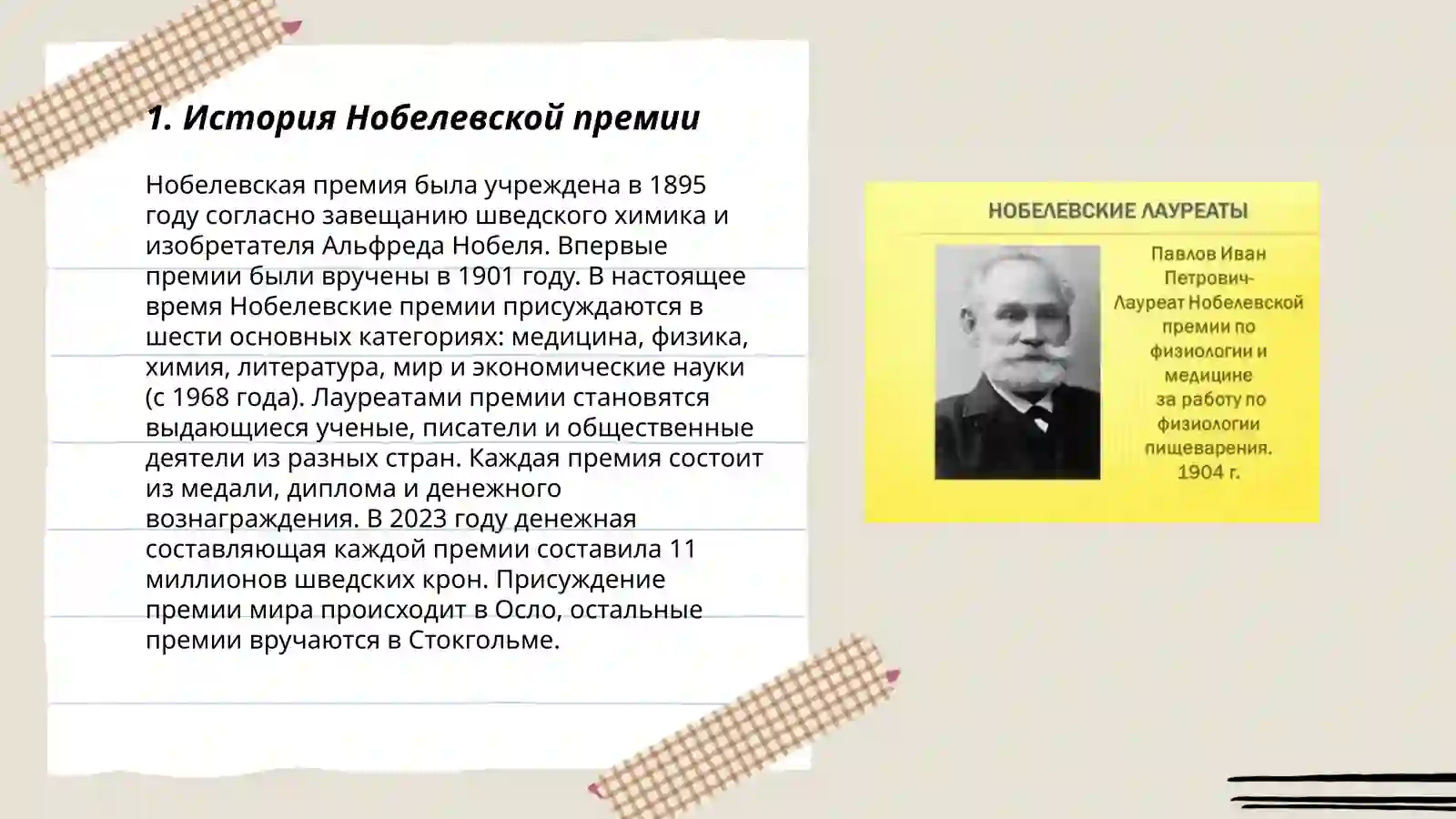 1. История Нобелевской премии

Нобелевская премия была учреждена в 1895 году согласно завещанию шведского химика и изобретателя Альфреда Нобеля. Впервые премии были вручены в 1901 году. В настоящее время Нобелевские премии присуждаются в шести основных категориях: медицина, физика, химия, литература, мир и экономические науки (с 1968 года). Лауреатами премии становятся выдающиеся ученые, писатели и общественные деятели из разных стран. Каждая премия состоит из медали, диплома и денежного вознаграждения. В 2023 году денежная составляющая каждой премии составила 11 миллионов шведских крон. Присуждение премии мира происходит в Осло, остальные премии вручаются в Стокгольме.

НОБЕЛЕВСКИЕ ЛАУРЕАТЫ

Павлов Иван Петрович- Лауреат Нобелевской премии по физиологии и медицине за работу по физиологии пищеварения. 1904 г.